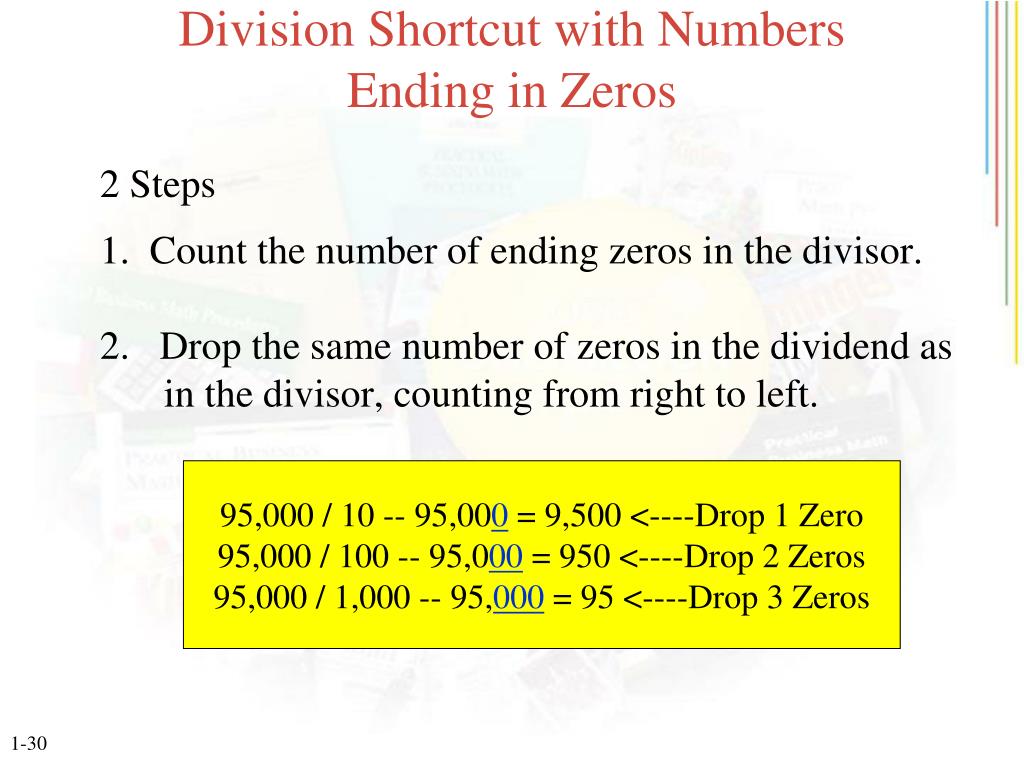 Division Shortcut with Numbers Ending in Zeros

2 Steps

1. Count the number of ending zeros in the divisor.

2. Drop the same number of zeros in the dividend as in the divisor, counting from right to left.

95,000 / 10 -- 95,000 = 9,500 <----Drop 1 Zero
95,000 / 100 -- 95,000 = 950 <----Drop 2 Zeros
95,000 / 1,000 -- 95,000 = 95 <----Drop 3 Zeros

1-30